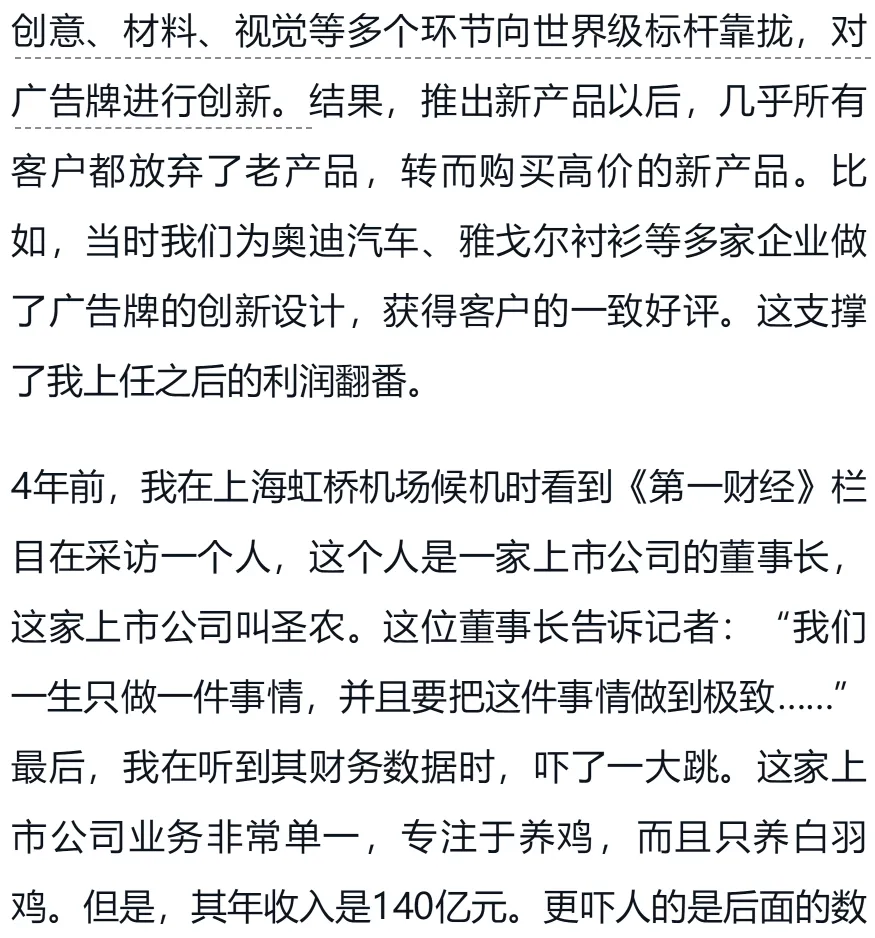 创意、材料、视觉等多个环节向世界级标杆靠拢，对广告牌进行创新。结果，推出新产品以后，几乎所有客户都放弃了老产品，转而购买高价的新产品。比如，当时我们为奥迪汽车、雅戈尔衬衫等多家企业做了广告牌的创新设计，获得客户的一致好评。这支撑了我上任之后的利润翻番。

4年前，我在上海虹桥机场候机时看到《第一财经》栏目在采访一个人，这个人是一家上市公司的董事长，这家上市公司叫圣农。这位董事长告诉记者：“我们一生只做一件事情，并且要把这件事情做到极致……”最后，我在听到其财务数据时，吓了一大跳。这家上市公司业务非常单一，专注于养鸡，而且只养白羽鸡。但是，其年收入是140亿元。更吓人的是后面的数